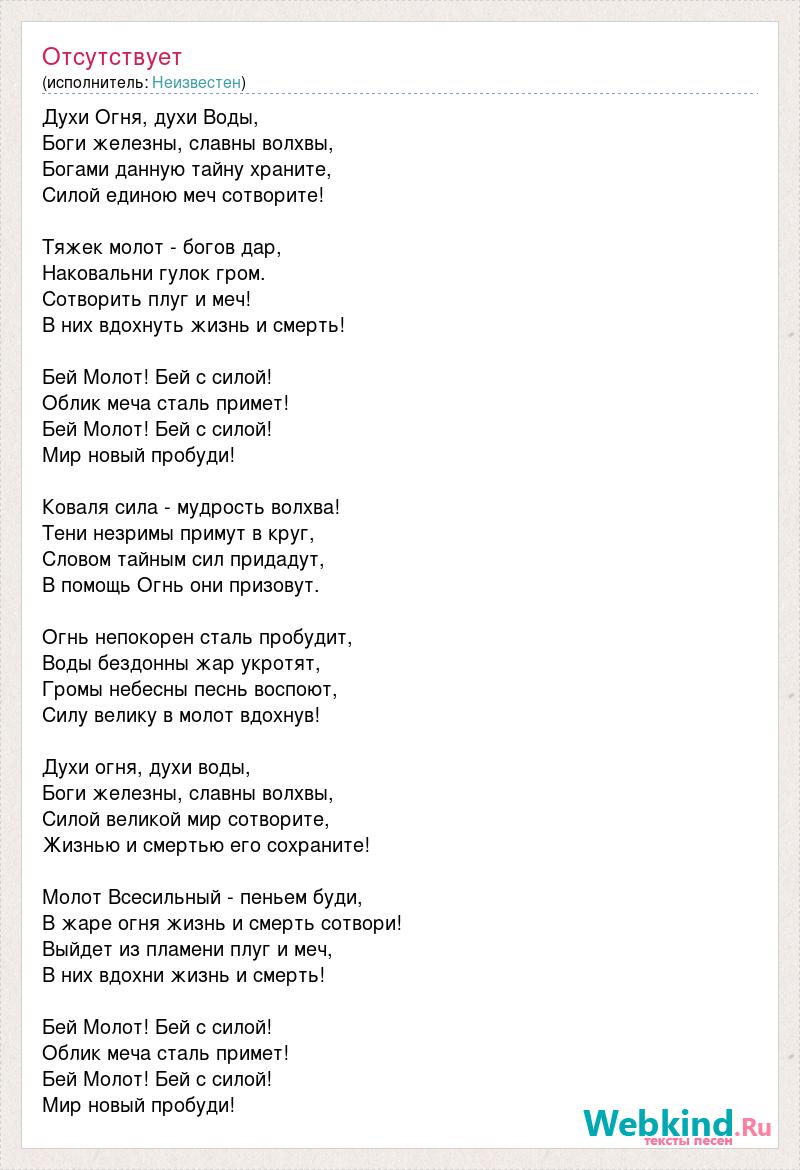 Отсутствует
(исполнитель: Неизвестен)

Духи Огня, духи Воды,
Боги железны, славны волхвы,
Богами данную тайну храните,
Силой единою меч сотворите!

Тяжек молот - богов дар,
Наковальни гулок гром.
Сотворить плуг и меч!
В них вдохнуть жизнь и смерть!

Бей Молот! Бей с силой!
Облик меча сталь примет!
Бей Молот! Бей с силой!
Мир новый пробуди!

Коваля сила - мудрость волхва!
Тени незримы примут в круг,
Словом тайным сил придадут,
В помощь Огнь они призовут.

Огнь непокорен сталь пробудит,
Воды бездонны жар укротят,
Громы небесны песнь воспоют,
Силу велику в молот вдохнув!

Духи огня, духи воды,
Боги железны, славны волхвы,
Силой великой мир сотворите,
Жизнью и смертью его сохраните!

Молот Всесильный - пеньем буди,
В жаре огня жизнь и смерть сотвори!
Выйдет из пламени плуг и меч,
В них вдохни жизнь и смерть!

Бей Молот! Бей с силой!
Облик меча сталь примет!
Бей Молот! Бей с силой!
Мир новый пробуди!

Webkind.Ru
тексты песен